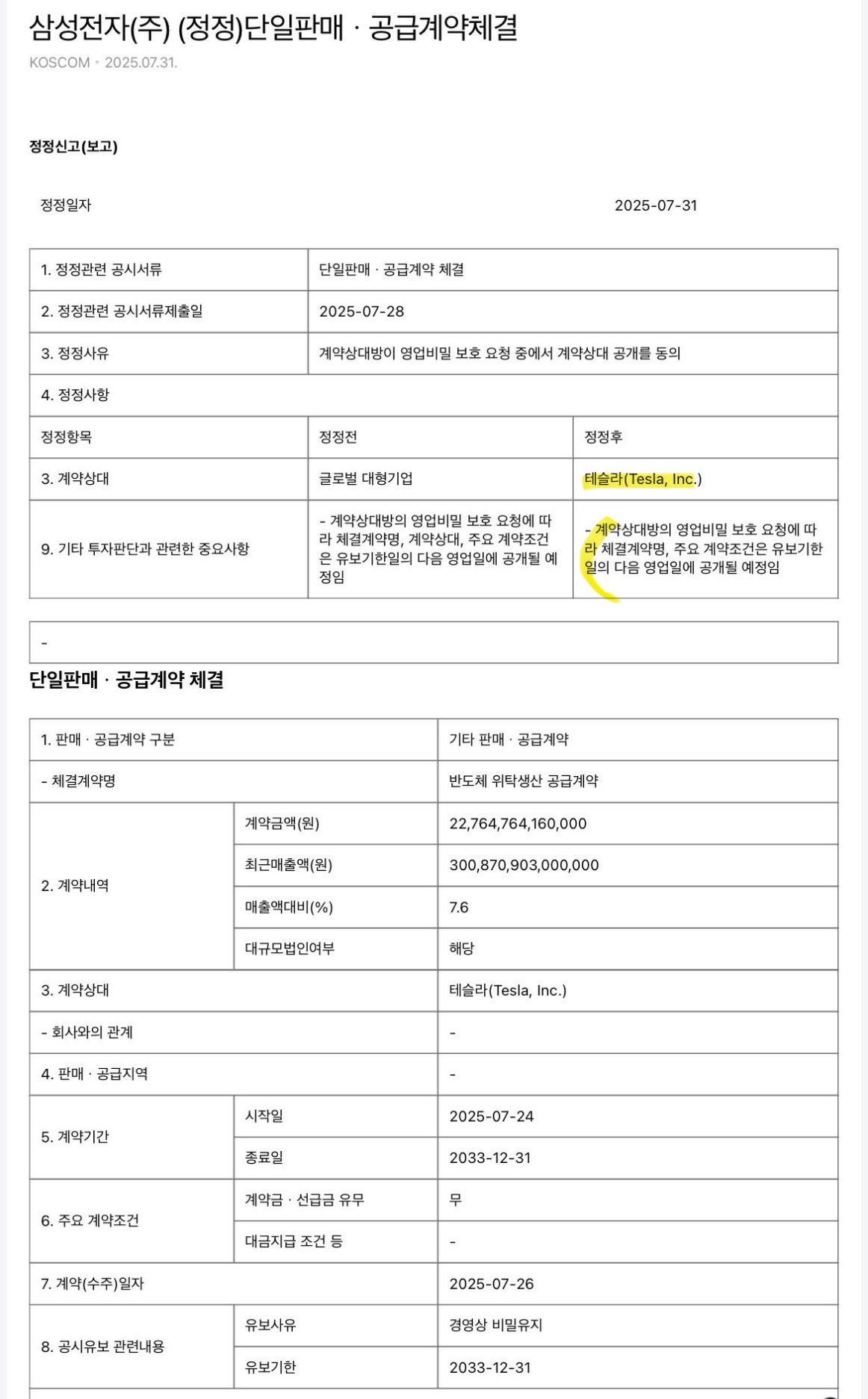 삼성전자(주) (정정)단일판매 · 공급계약체결

KOSCOM • 2025.07.31.

정정신고(보고)

정정일자 2025-07-31

| 1. 정정관련 공시서류 | 단일판매 · 공급계약 체결 | |
|---|---|---|
| 2. 정정관련 공시서류제출일 | 2025-07-28 | |
| 3. 정정사유 | 계약상대방이 영업비밀 보호 요청 중에서 계약상대 공개를 동의 | |
| 4. 정정사항 | | |
| 정정항목 | 정정전 | 정정후 |
| 3. 계약상대 | 글로벌 대형기업 | 테슬라(Tesla, Inc.) |
| 9. 기타 투자판단과 관련한 중요사항 | - 계약상대방의 영업비밀 보호 요청에 따라 체결계약명, 계약상대, 주요 계약조건은 유보기한일의 다음 영업일에 공개될 예정임 | - 계약상대방의 영업비밀 보호 요청에 따라 체결계약명, 주요 계약조건은 유보기한일의 다음 영업일에 공개될 예정임 |

-

단일판매 · 공급계약 체결

| 1. 판매 · 공급계약 구분 | | 기타 판매 · 공급계약 |
|---|---|---|
| - 체결계약명 | | 반도체 위탁생산 공급계약 |
| 2. 계약내역 | 계약금액(원) | 22,764,764,160,000 |
| | 최근매출액(원) | 300,870,903,000,000 |
| | 매출액대비(%) | 7.6 |
| | 대규모법인여부 | 해당 |
| 3. 계약상대 | | 테슬라(Tesla, Inc.) |
| - 회사와의 관계 | | - |
| 4. 판매 · 공급지역 | | - |
| 5. 계약기간 | 시작일 | 2025-07-24 |
| | 종료일 | 2033-12-31 |
| 6. 주요 계약조건 | 계약금 · 선급금 유무 | 무 |
| | 대금지급 조건 등 | - |
| 7. 계약(수주)일자 | | 2025-07-26 |
| 8. 공시유보 관련내용 | 유보사유 | 경영상 비밀유지 |
| | 유보기한 | 2033-12-31 |